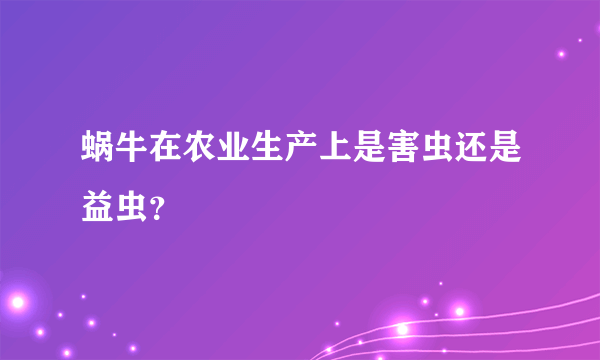 蜗牛在农业生产上是害虫还是益虫?